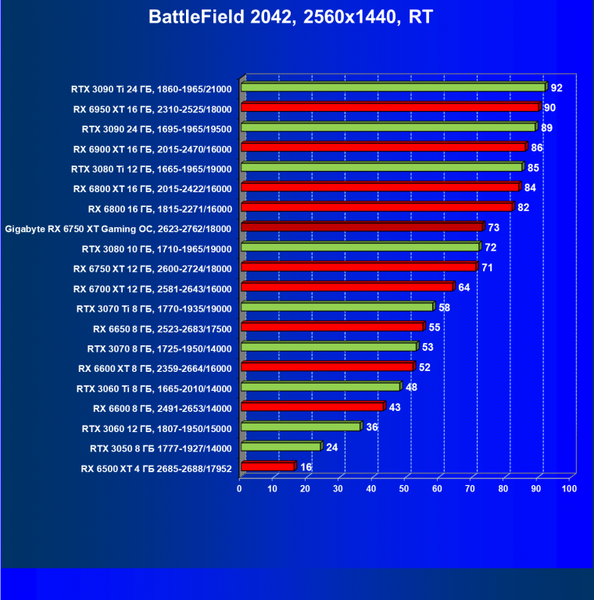 BattleField 2042, 2560x1440, RT

RTX 3090 Ti 24 ГБ, 1860-1965/21000 92
RX 6950 XT 16 ГБ, 2310-2525/18000 90
RTX 3090 24 ГБ, 1695-1965/19500 89
RX 6900 XT 16 ГБ, 2015-2470/16000 86
RTX 3080 Ti 12 ГБ, 1665-1965/19000 85
RX 6800 XT 16 ГБ, 2015-2422/16000 84
RX 6800 16 ГБ, 1815-2271/16000 82
Gigabyte RX 6750 XT Gaming OC, 2623-2762/18000 73
RTX 3080 10 ГБ, 1710-1965/19000 72
RX 6750 XT 12 ГБ, 2600-2724/18000 71
RX 6700 XT 12 ГБ, 2581-2643/16000 64
RTX 3070 Ti 8 ГБ, 1770-1935/19000 58
RX 6650 8 ГБ, 2523-2683/17500 55
RTX 3070 8 ГБ, 1725-1950/14000 53
RX 6600 XT 8 ГБ, 2359-2664/16000 52
RTX 3060 Ti 8 ГБ, 1665-2010/14000 48
RX 6600 8 ГБ, 2491-2653/14000 43
RTX 3060 12 ГБ, 1807-1950/15000 36
RTX 3050 8 ГБ 1777-1927/14000 24
RX 6500 XT 4 ГБ 2685-2688/17952 16

0 10 20 30 40 50 60 70 80 90 100